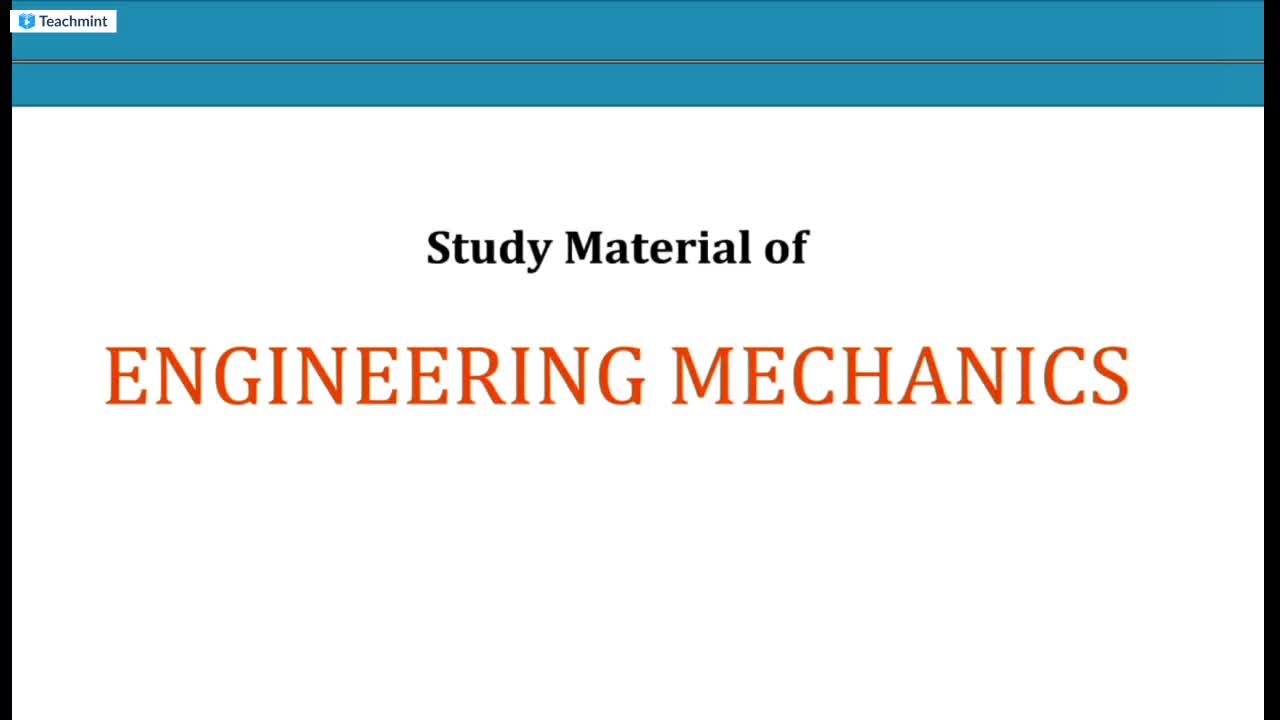 Teachmint

Study Material of

ENGINEERING MECHANICS